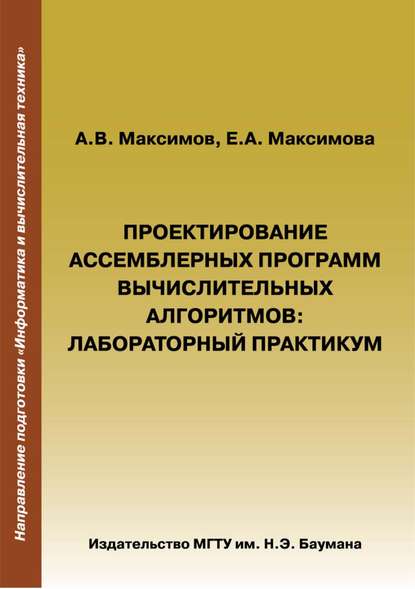 Направление подготовки «Информатика и вычислительная техника»

А.В. Максимов, Е.А. Максимова

ПРОЕКТИРОВАНИЕ АССЕМБЛЕРНЫХ ПРОГРАММ ВЫЧИСЛИТЕЛЬНЫХ АЛГОРИТМОВ: ЛАБОРАТОРНЫЙ ПРАКТИКУМ

Издательство МГТУ им. Н.Э. Баумана